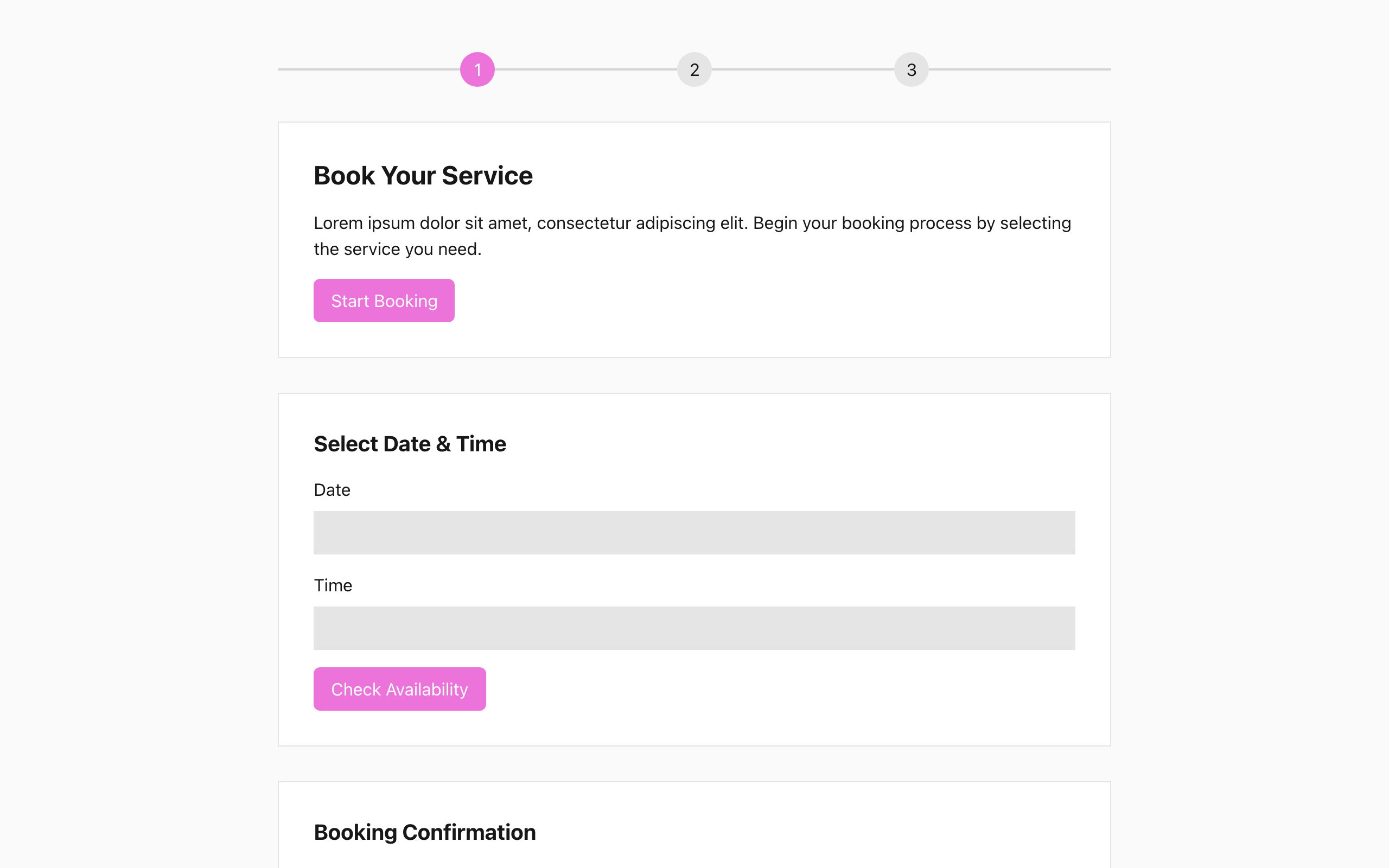 1 2 3

Book Your Service

Lorem ipsum dolor sit amet, consectetur adipiscing elit. Begin your booking process by selecting the service you need.

Start Booking

Select Date & Time

Date

Time

Check Availability

Booking Confirmation